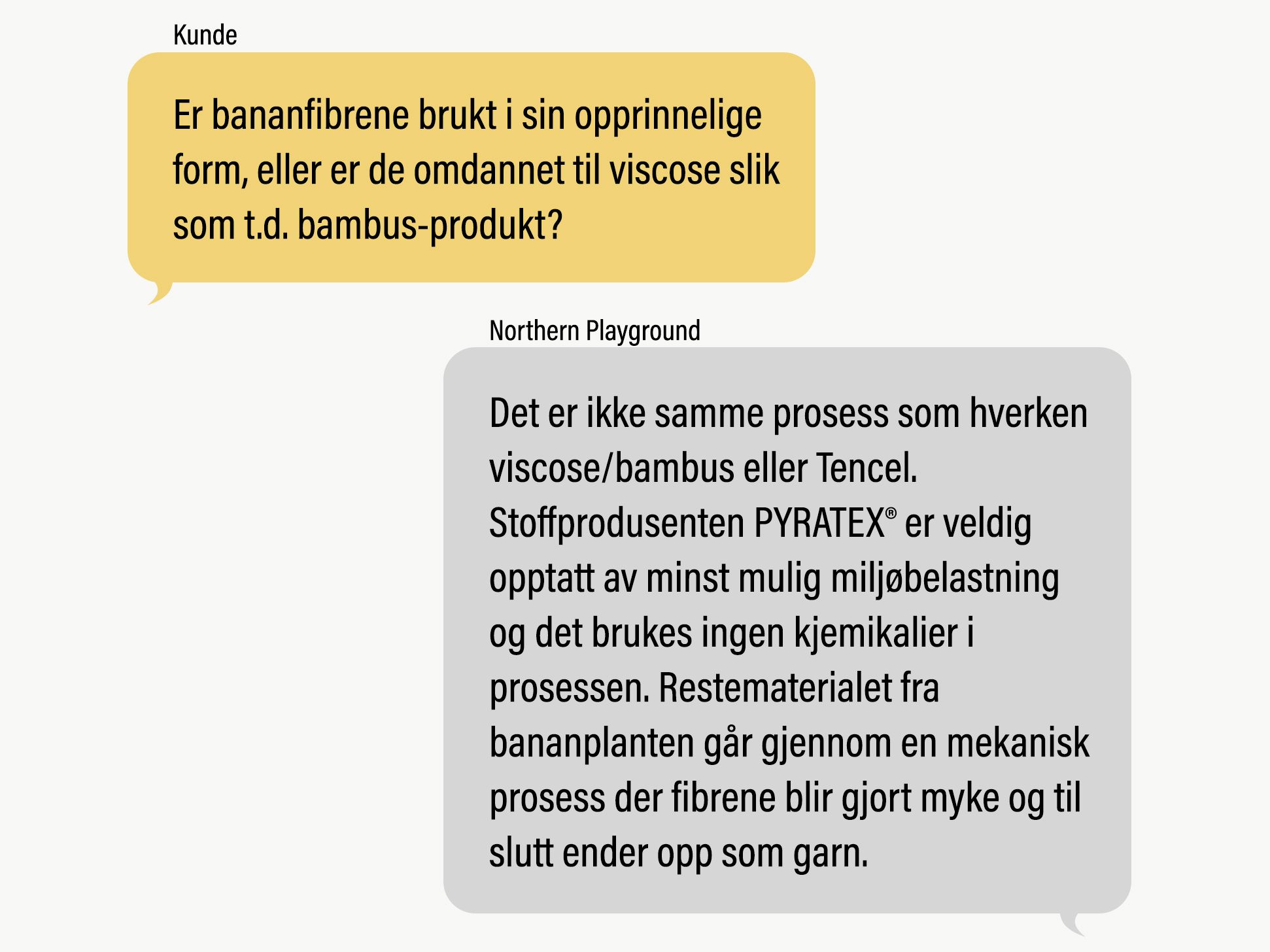 Kunde

Er bananfibrene brukt i sin opprinnelige form, eller er de omdannet til viscose slik som t.d. bambus-produkt?

Northern Playground

Det er ikke samme prosess som hverken viscose/bambus eller Tencel. Stoffprodusenten PYRATEX® er veldig opptatt av minst mulig miljøbelastning og det brukes ingen kjemikalier i prosessen. Restematerialet fra bananplanten går gjennom en mekanisk prosess der fibrene blir gjort myke og til slutt ender opp som garn.